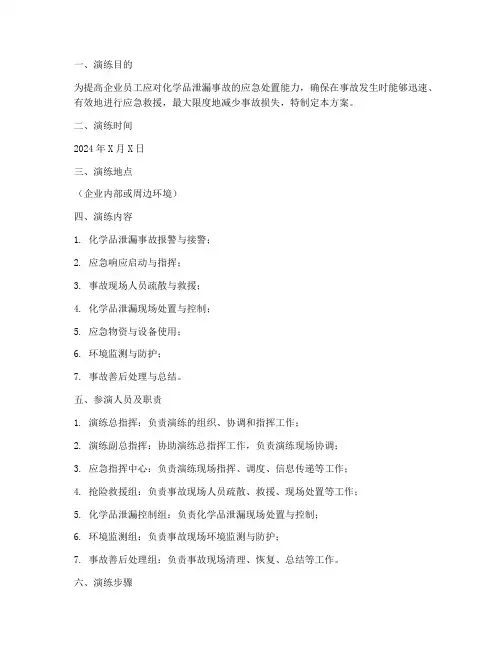 一、演练目的

为提高企业员工应对化学品泄漏事故的应急处置能力，确保在事故发生时能够迅速、有效地进行应急救援，最大限度地减少事故损失，特制定本方案。

二、演练时间

2024 年 X 月 X 日

三、演练地点

（企业内部或周边环境）

四、演练内容

1. 化学品泄漏事故报警与接警；

2. 应急响应启动与指挥；

3. 事故现场人员疏散与救援；

4. 化学品泄漏现场处置与控制；

5. 应急物资与设备使用；

6. 环境监测与防护；

7. 事故善后处理与总结。

五、参演人员及职责

1. 演练总指挥：负责演练的组织、协调和指挥工作；

2. 演练副总指挥：协助演练总指挥工作，负责演练现场协调；

3. 应急指挥中心：负责演练现场指挥、调度、信息传递等工作；

4. 抢险救援组：负责事故现场人员疏散、救援、现场处置等工作；

5. 化学品泄漏控制组：负责化学品泄漏现场处置与控制；

6. 环境监测组：负责事故现场环境监测与防护；

7. 事故善后处理组：负责事故现场清理、恢复、总结等工作。

六、演练步骤